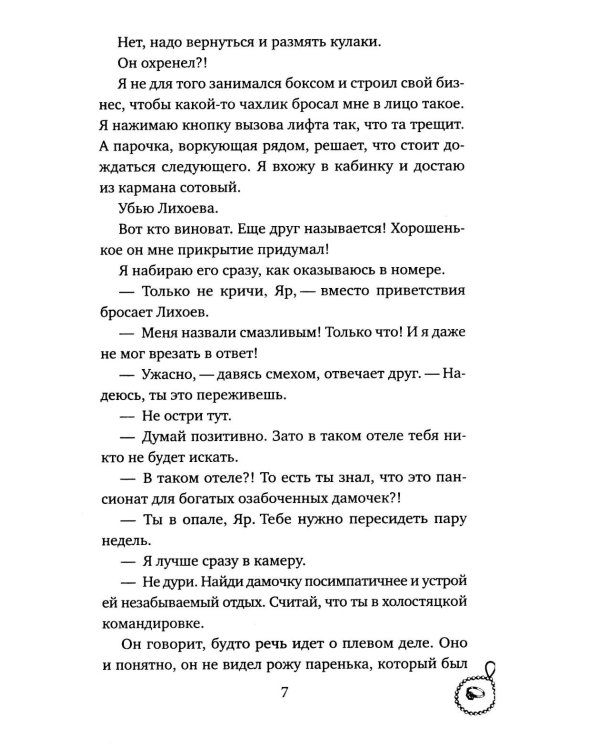 Нет, надо вернуться и размять кулаки.

Он охренел?!

Я не для того занимался боксом и строил свой бизнес, чтобы какой-то чахлик бросал мне в лицо такое. Я нажимаю кнопку вызова лифта так, что та трещит. А парочка, воркующая рядом, решает, что стоит дождаться следующего. Я вхожу в кабинку и достаю из кармана сотовый.

Убью Лихоева.

Вот кто виноват. Еще друг называется! Хорошенькое он мне прикрытие придумал!

Я набираю его сразу, как оказываюсь в номере.

— Только не кричи, Яр, — вместо приветствия бросает Лихоев.

— Меня назвали смазливым! Только что! И я даже не мог врезать в ответ!

— Ужасно, — давясь смехом, отвечает друг. — Надеюсь, ты это переживешь.

— Не остри тут.

— Думай позитивно. Зато в таком отеле тебя никто не будет искать.

— В таком отеле?! То есть ты знал, что это пансионат для богатых озабоченных дамочек?!

— Ты в опале, Яр. Тебе нужно пересидеть пару недель.

— Я лучше сразу в камеру.

— Не дури. Найди дамочку посимпатичнее и устрой ей незабываемый отдых. Считай, что ты в холостяцкой командировке.

Он говорит, будто речь идет о плевом деле. Оно и понятно, он не видел рожу паренька, который был

7